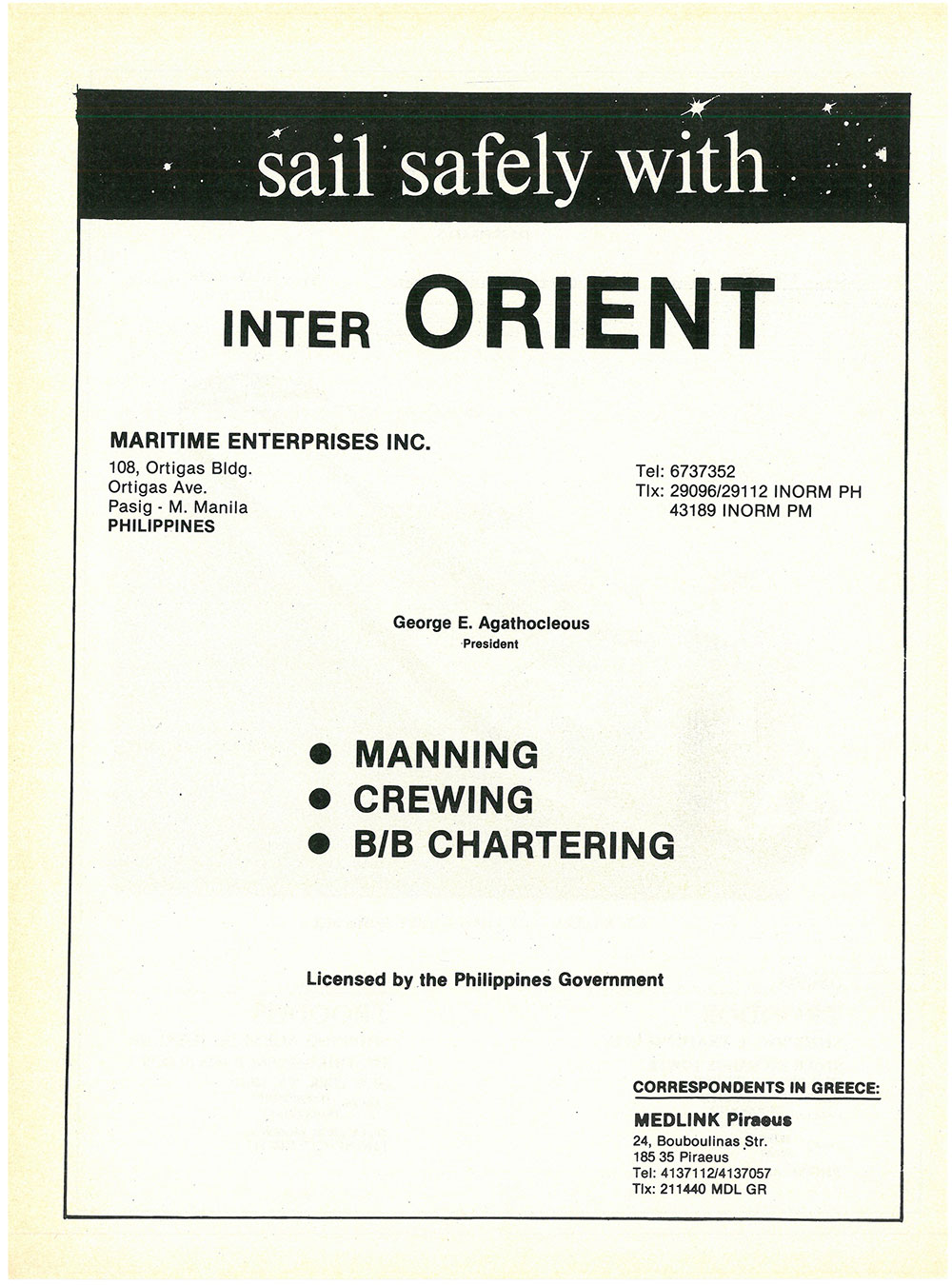 sail safely with

INTER ORIENT

MARITIME ENTERPRISES INC.
108, Ortigas Bldg.
Ortigas Ave.
Pasig - M. Manila
PHILIPPINES

Tel: 6737352
Tlx: 29096/29112 INORM PH
43189 INORM PM

George E. Agathocleous
President

● MANNING
● CREWING
● B/B CHARTERING

Licensed by the Philippines Government

CORRESPONDENTS IN GREECE:

MEDLINK Piraeus
24, Bouboulinas Str.
185 35 Piraeus
Tel: 4137112/4137057
Tlx: 211440 MDL GR